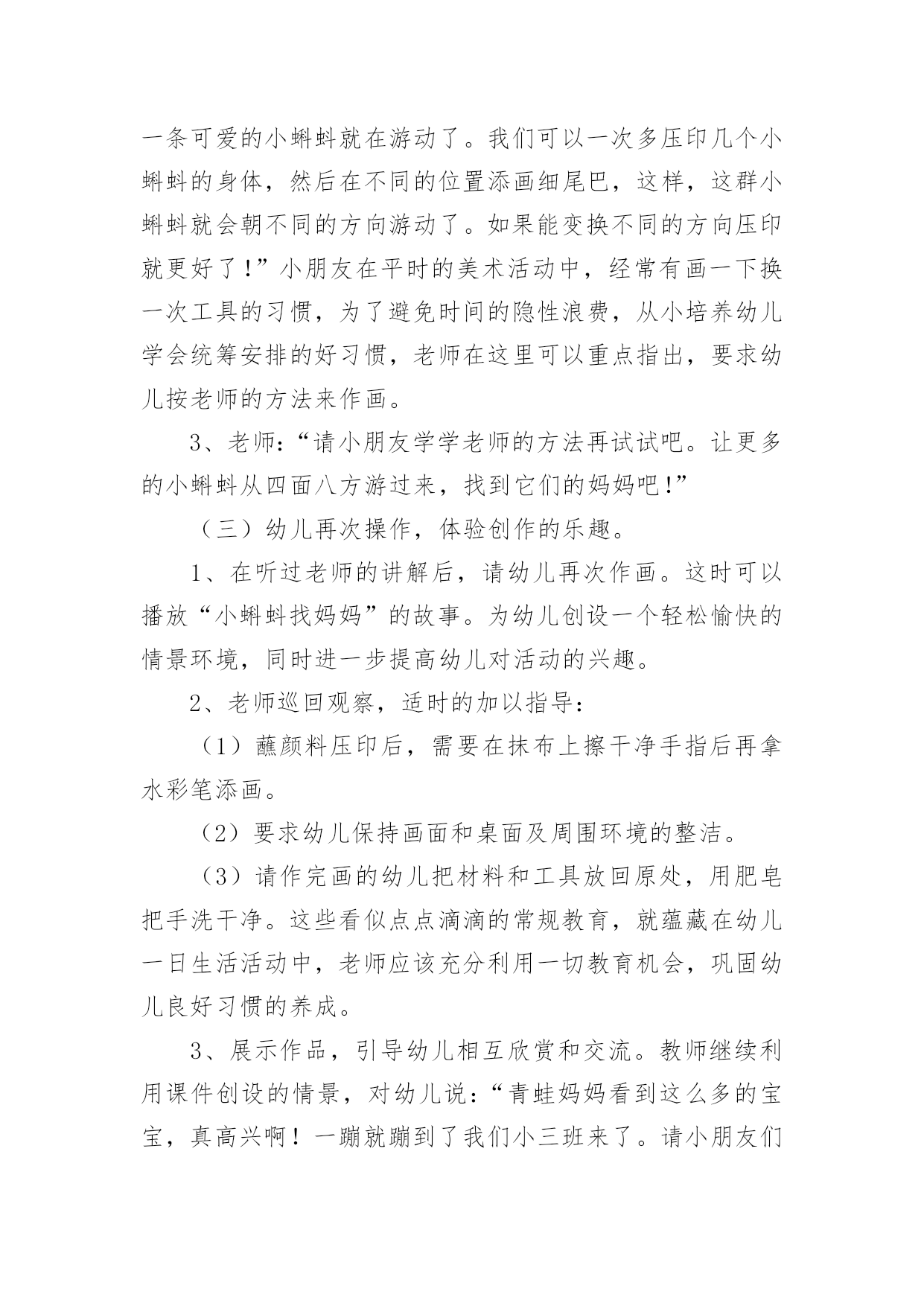 一条可爱的小蝌蚪就在游动了。我们可以一次多压印几个小蝌蚪的身体，然后在不同的位置添画细尾巴，这样，这群小蝌蚪就会朝不同的方向游动了。如果能变换不同的方向压印就更好了！”小朋友在平时的美术活动中，经常有画一下换一次工具的习惯，为了避免时间的隐性浪费，从小培养幼儿学会统筹安排的好习惯，老师在这里可以重点指出，要求幼儿按老师的方法来作画。

3、老师：“请小朋友学学老师的方法再试试吧。让更多的小蝌蚪从四面八方游过来，找到它们的妈妈吧!”

（三）幼儿再次操作，体验创作的乐趣。

1、在听过老师的讲解后，请幼儿再次作画。这时可以播放“小蝌蚪找妈妈”的故事。为幼儿创设一个轻松愉快的情景环境，同时进一步提高幼儿对活动的兴趣。

2、老师巡回观察，适时的加以指导：

（1）蘸颜料压印后，需要在抹布上擦干净手指后再拿水彩笔添画。

（2）要求幼儿保持画面和桌面及周围环境的整洁。

（3）请作完画的幼儿把材料和工具放回原处，用肥皂把手洗干净。这些看似点点滴滴的常规教育，就蕴藏在幼儿一日生活活动中，老师应该充分利用一切教育机会，巩固幼儿良好习惯的养成。

3、展示作品，引导幼儿相互欣赏和交流。教师继续利用课件创设的情景，对幼儿说：“青蛙妈妈看到这么多的宝宝，真高兴啊！一蹦就蹦到了我们小三班来了。请小朋友们